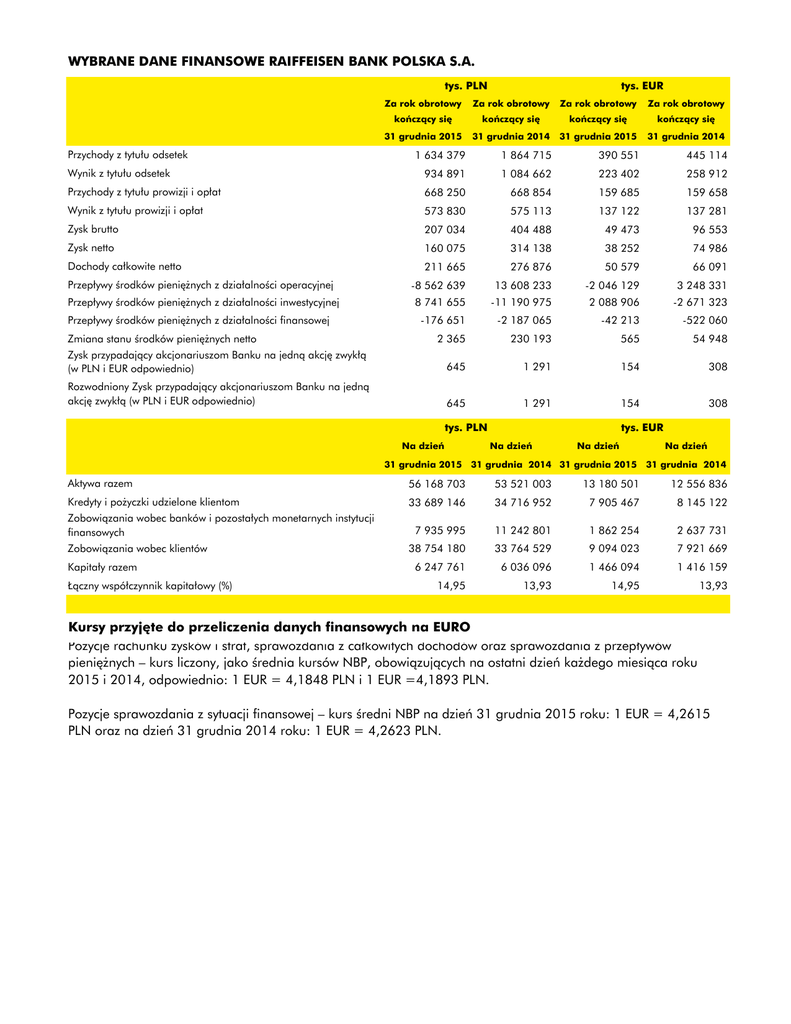 WYBRANE DANE FINANSOWE RAIFFEISEN BANK POLSKA S.A.

| | tys. PLN | | tys. EUR | |
|---|---|---|---|---|
| | Za rok obrotowy kończący się 31 grudnia 2015 | Za rok obrotowy kończący się 31 grudnia 2014 | Za rok obrotowy kończący się 31 grudnia 2015 | Za rok obrotowy kończący się 31 grudnia 2014 |
| Przychody z tytułu odsetek | 1 634 379 | 1 864 715 | 390 551 | 445 114 |
| Wynik z tytułu odsetek | 934 891 | 1 084 662 | 223 402 | 258 912 |
| Przychody z tytułu prowizji i opłat | 668 250 | 668 854 | 159 685 | 159 658 |
| Wynik z tytułu prowizji i opłat | 573 830 | 575 113 | 137 122 | 137 281 |
| Zysk brutto | 207 034 | 404 488 | 49 473 | 96 553 |
| Zysk netto | 160 075 | 314 138 | 38 252 | 74 986 |
| Dochody całkowite netto | 211 665 | 276 876 | 50 579 | 66 091 |
| Przepływy środków pieniężnych z działalności operacyjnej | -8 562 639 | 13 608 233 | -2 046 129 | 3 248 331 |
| Przepływy środków pieniężnych z działalności inwestycyjnej | 8 741 655 | -11 190 975 | 2 088 906 | -2 671 323 |
| Przepływy środków pieniężnych z działalności finansowej | -176 651 | -2 187 065 | -42 213 | -522 060 |
| Zmiana stanu środków pieniężnych netto | 2 365 | 230 193 | 565 | 54 948 |
| Zysk przypadający akcjonariuszom Banku na jedną akcję zwykłą (w PLN i EUR odpowiednio) | 645 | 1 291 | 154 | 308 |
| Rozwodniony Zysk przypadający akcjonariuszom Banku na jedną akcję zwykłą (w PLN i EUR odpowiednio) | 645 | 1 291 | 154 | 308 |

| | tys. PLN | | tys. EUR | |
|---|---|---|---|---|
| | Na dzień 31 grudnia 2015 | Na dzień 31 grudnia 2014 | Na dzień 31 grudnia 2015 | Na dzień 31 grudnia 2014 |
| Aktywa razem | 56 168 703 | 53 521 003 | 13 180 501 | 12 556 836 |
| Kredyty i pożyczki udzielone klientom | 33 689 146 | 34 716 952 | 7 905 467 | 8 145 122 |
| Zobowiązania wobec banków i pozostałych monetarnych instytucji finansowych | 7 935 995 | 11 242 801 | 1 862 254 | 2 637 731 |
| Zobowiązania wobec klientów | 38 754 180 | 33 764 529 | 9 094 023 | 7 921 669 |
| Kapitały razem | 6 247 761 | 6 036 096 | 1 466 094 | 1 416 159 |
| Łączny współczynnik kapitałowy (%) | 14,95 | 13,93 | 14,95 | 13,93 |

Kursy przyjęte do przeliczenia danych finansowych na EURO
Pozycje rachunku zysków i strat, sprawozdania z całkowitych dochodów oraz sprawozdania z przepływów pieniężnych – kurs liczony, jako średnia kursów NBP, obowiązujących na ostatni dzień każdego miesiąca roku 2015 i 2014, odpowiednio: 1 EUR = 4,1848 PLN i 1 EUR =4,1893 PLN.

Pozycje sprawozdania z sytuacji finansowej – kurs średni NBP na dzień 31 grudnia 2015 roku: 1 EUR = 4,2615 PLN oraz na dzień 31 grudnia 2014 roku: 1 EUR = 4,2623 PLN.